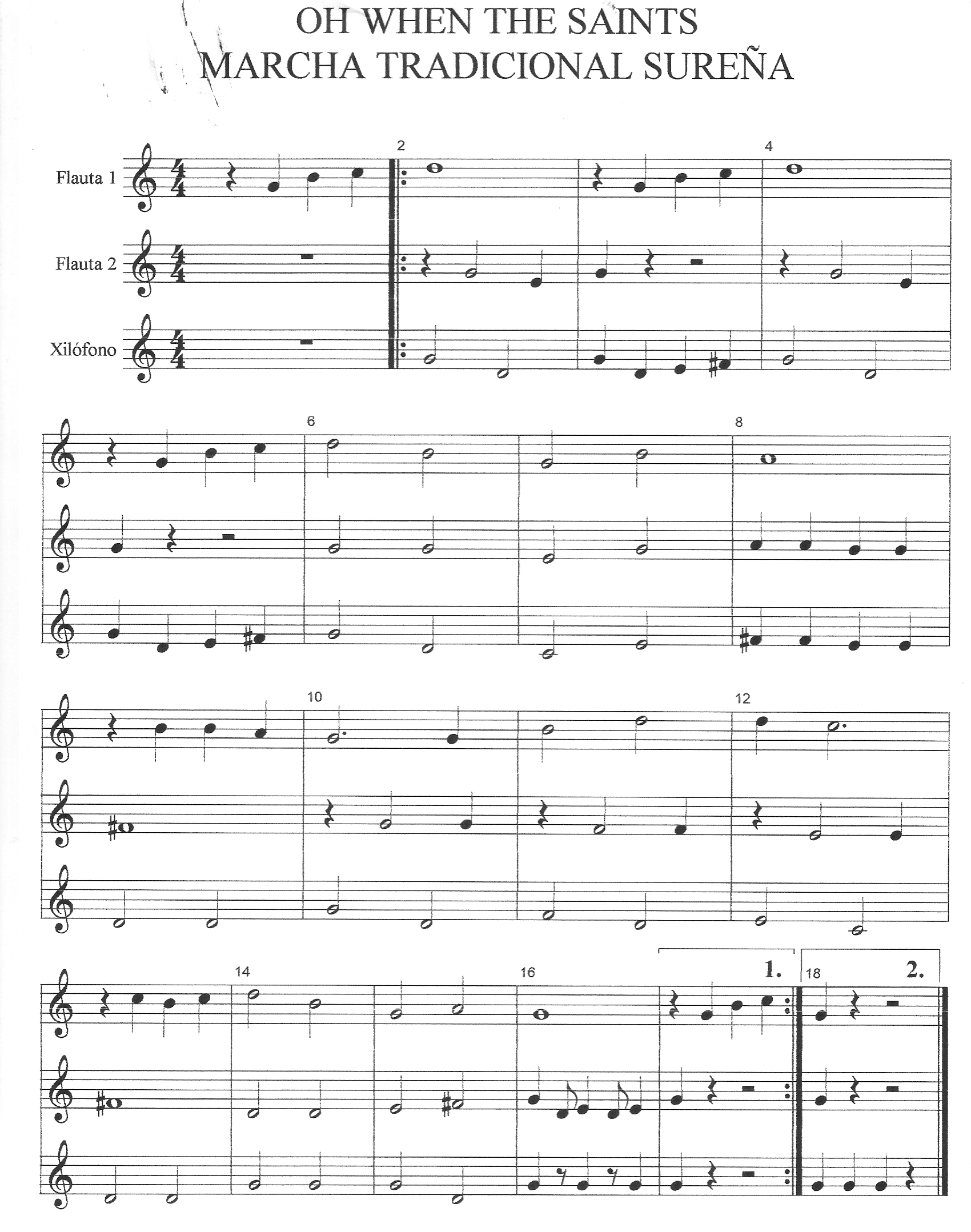 OH WHEN THE SAINTS
MARCHA TRADICIONAL SUREÑA

Flauta 1
Flauta 2
Xilófono

2 4 6 8 10 12 14 16 1. 18 2.